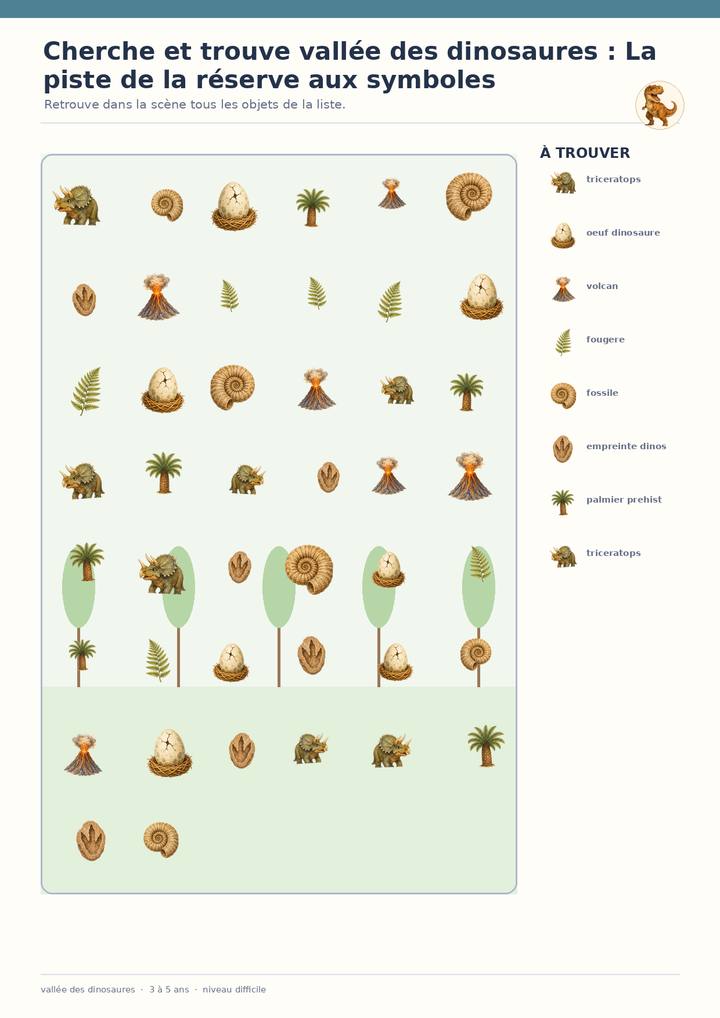 Cherche et trouve vallée des dinosaures : La piste de la réserve aux symboles

Retrouve dans la scène tous les objets de la liste.

À TROUVER

triceratops

oeuf dinosaure

volcan

fougere

fossile

empreinte dinos

palmier prehist

triceratops

vallée des dinosaures · 3 à 5 ans · niveau difficile